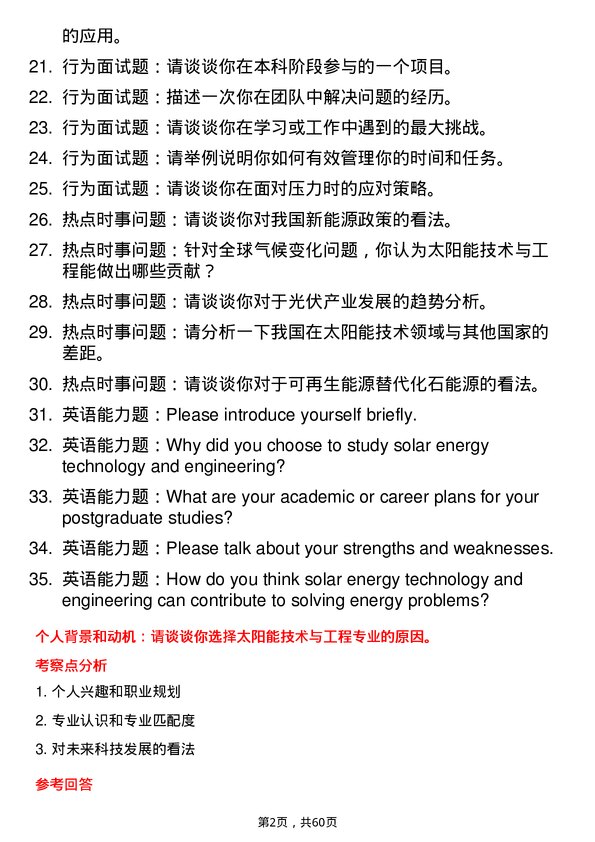 的应用。

21. 行为面试题：请谈谈你在本科阶段参与的一个项目。

22. 行为面试题：描述一次你在团队中解决问题的经历。

23. 行为面试题：请谈谈你在学习或工作中遇到的最大挑战。

24. 行为面试题：请举例说明你如何有效管理你的时间和任务。

25. 行为面试题：请谈谈你在面对压力时的应对策略。

26. 热点时事问题：请谈谈你对我国新能源政策的看法。

27. 热点时事问题：针对全球气候变化问题，你认为太阳能技术与工程能做出哪些贡献？

28. 热点时事问题：请谈谈你对于光伏产业发展的趋势分析。

29. 热点时事问题：请分析一下我国在太阳能技术领域与其他国家的差距。

30. 热点时事问题：请谈谈你对于可再生能源替代化石能源的看法。

31. 英语能力题：Please introduce yourself briefly.

32. 英语能力题：Why did you choose to study solar energy technology and engineering?

33. 英语能力题：What are your academic or career plans for your postgraduate studies?

34. 英语能力题：Please talk about your strengths and weaknesses.

35. 英语能力题：How do you think solar energy technology and engineering can contribute to solving energy problems?

个人背景和动机：请谈谈你选择太阳能技术与工程专业的原因。

考察点分析

1. 个人兴趣和职业规划

2. 专业认识和专业匹配度

3. 对未来科技发展的看法

参考回答

第2页，共60页